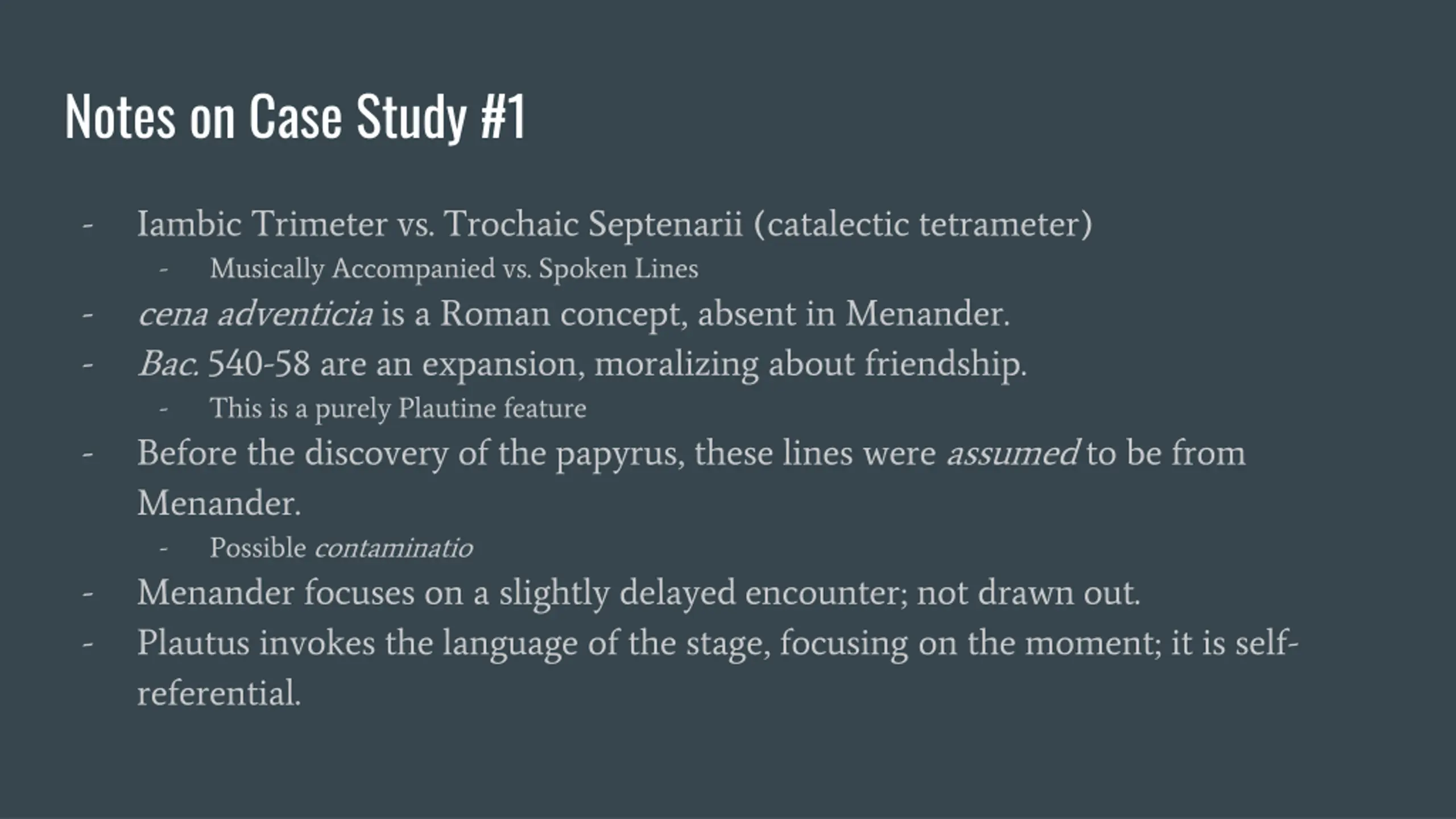 Notes on Case Study #1

- Iambic Trimeter vs. Trochaic Septenarii (catalectic tetrameter)
  - Musically Accompanied vs. Spoken Lines
- cena adventicia is a Roman concept, absent in Menander.
- Bac. 540-58 are an expansion, moralizing about friendship.
  - This is a purely Plautine feature
- Before the discovery of the papyrus, these lines were assumed to be from Menander.
  - Possible contaminatio
- Menander focuses on a slightly delayed encounter; not drawn out.
- Plautus invokes the language of the stage, focusing on the moment; it is self-referential.